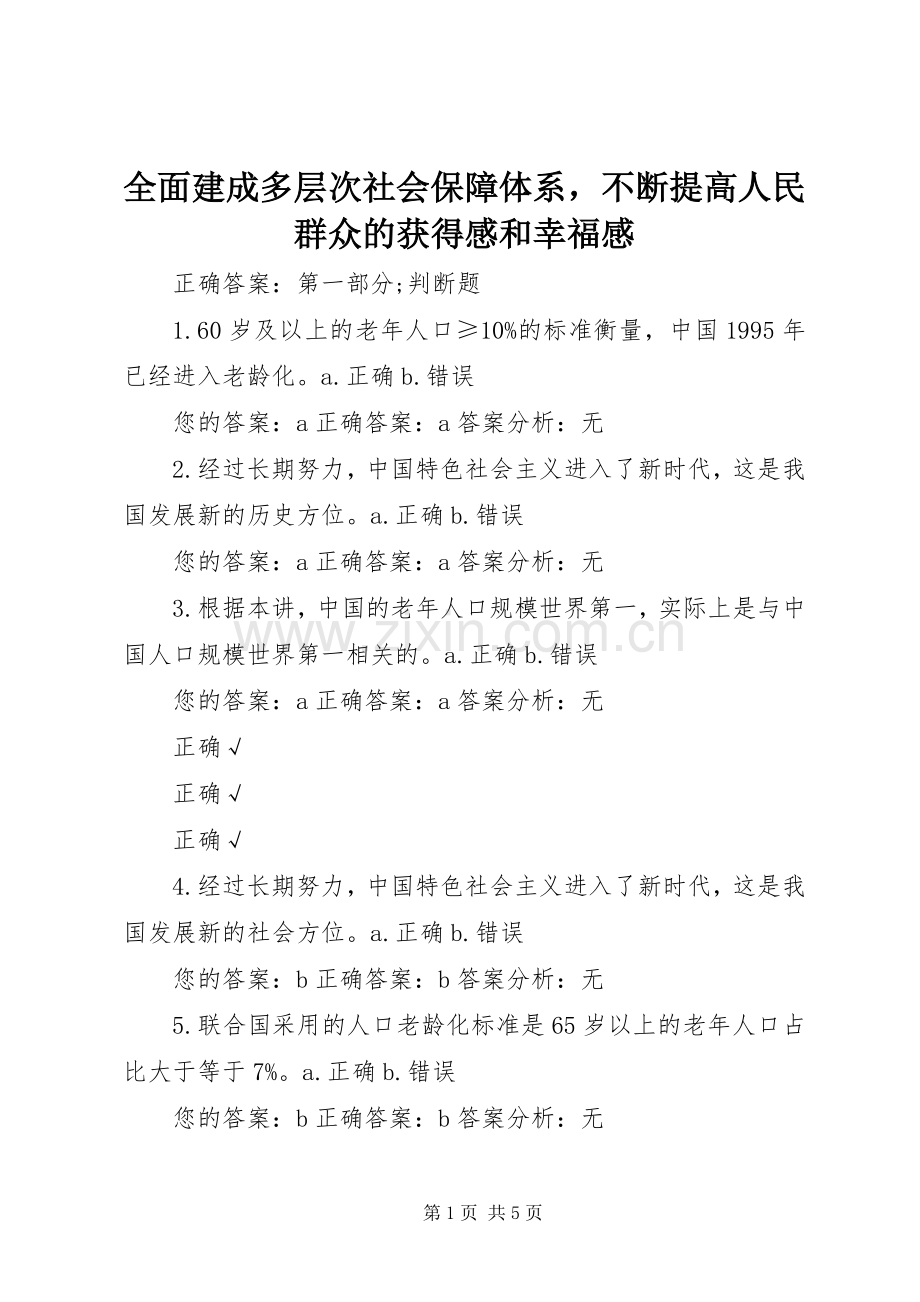 全面建成多层次社会保障体系，不断提高人民群众的获得感和幸福感

正确答案：第一部分;判断题

1.60岁及以上的老年人口≥10%的标准衡量，中国1995年已经进入老龄化。a.正确b.错误

您的答案：a正确答案：a答案分析：无

2.经过长期努力，中国特色社会主义进入了新时代，这是我国发展新的历史方位。a.正确b.错误

您的答案：a正确答案：a答案分析：无

3.根据本讲，中国的老年人口规模世界第一，实际上是与中国人口规模世界第一相关的。a.正确b.错误

您的答案：a正确答案：a答案分析：无

正确√

正确√

正确√

4.经过长期努力，中国特色社会主义进入了新时代，这是我国发展新的社会方位。a.正确b.错误

您的答案：b正确答案：b答案分析：无

5.联合国采用的人口老龄化标准是65岁以上的老年人口占比大于等于7%。a.正确b.错误

您的答案：b正确答案：b答案分析：无

第1页 共5页

www.zixin.com.cn